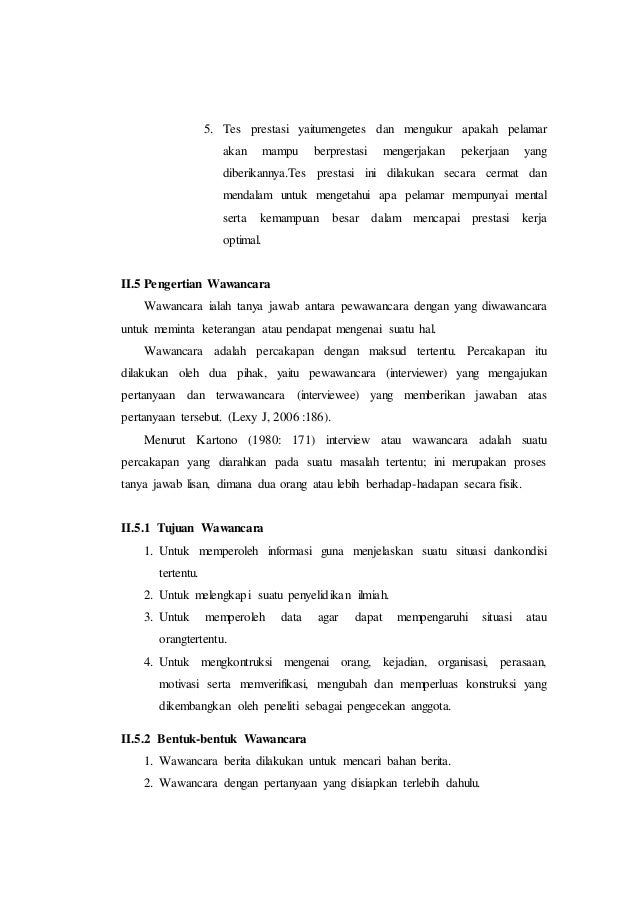 5. Tes prestasi yaitumengetes dan mengukur apakah pelamar akan mampu berprestasi mengerjakan pekerjaan yang diberikannya.Tes prestasi ini dilakukan secara cermat dan mendalam untuk mengetahui apa pelamar mempunyai mental serta kemampuan besar dalam mencapai prestasi kerja optimal.

II.5 Pengertian Wawancara

Wawancara ialah tanya jawab antara pewawancara dengan yang diwawancara untuk meminta keterangan atau pendapat mengenai suatu hal.

Wawancara adalah percakapan dengan maksud tertentu. Percakapan itu dilakukan oleh dua pihak, yaitu pewawancara (interviewer) yang mengajukan pertanyaan dan terwawancara (interviewee) yang memberikan jawaban atas pertanyaan tersebut. (Lexy J, 2006 :186).

Menurut Kartono (1980: 171) interview atau wawancara adalah suatu percakapan yang diarahkan pada suatu masalah tertentu; ini merupakan proses tanya jawab lisan, dimana dua orang atau lebih berhadap-hadapan secara fisik.

II.5.1 Tujuan Wawancara

1. Untuk memperoleh informasi guna menjelaskan suatu situasi dankondisi tertentu.
2. Untuk melengkapi suatu penyelidikan ilmiah.
3. Untuk memperoleh data agar dapat mempengaruhi situasi atau orangtertentu.
4. Untuk mengkontruksi mengenai orang, kejadian, organisasi, perasaan, motivasi serta memverifikasi, mengubah dan memperluas konstruksi yang dikembangkan oleh peneliti sebagai pengecekan anggota.

II.5.2 Bentuk-bentuk Wawancara

1. Wawancara berita dilakukan untuk mencari bahan berita.
2. Wawancara dengan pertanyaan yang disiapkan terlebih dahulu.